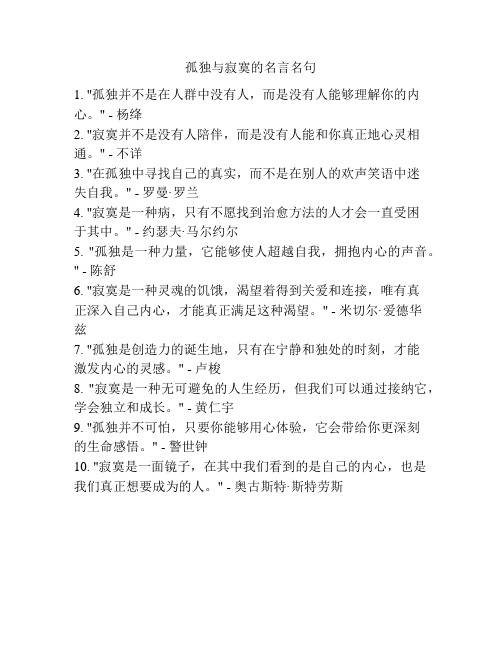 孤独与寂寞的名言名句

1. "孤独并不是在人群中没有人，而是没有人能够理解你的内心。" - 杨绛

2. "寂寞并不是没有人陪伴，而是没有人能和你真正地心灵相通。" - 不详

3. "在孤独中寻找自己的真实，而不是在别人的欢声笑语中迷失自我。" - 罗曼·罗兰

4. "寂寞是一种病，只有不愿找到治愈方法的人才会一直受困于其中。" - 约瑟夫·马尔约尔

5. "孤独是一种力量，它能够使人超越自我，拥抱内心的声音。" - 陈舒

6. "寂寞是一种灵魂的饥饿，渴望着得到关爱和连接，唯有真正深入自己内心，才能真正满足这种渴望。" - 米切尔·爱德华兹

7. "孤独是创造力的诞生地，只有在宁静和独处的时刻，才能激发内心的灵感。" - 卢梭

8. "寂寞是一种无可避免的人生经历，但我们可以通过接纳它，学会独立和成长。" - 黄仁宇

9. "孤独并不可怕，只要你能够用心体验，它会带给你更深刻的生命感悟。" - 警世钟

10. "寂寞是一面镜子，在其中我们看到的是自己的内心，也是我们真正想要成为的人。" - 奥古斯特·斯特劳斯